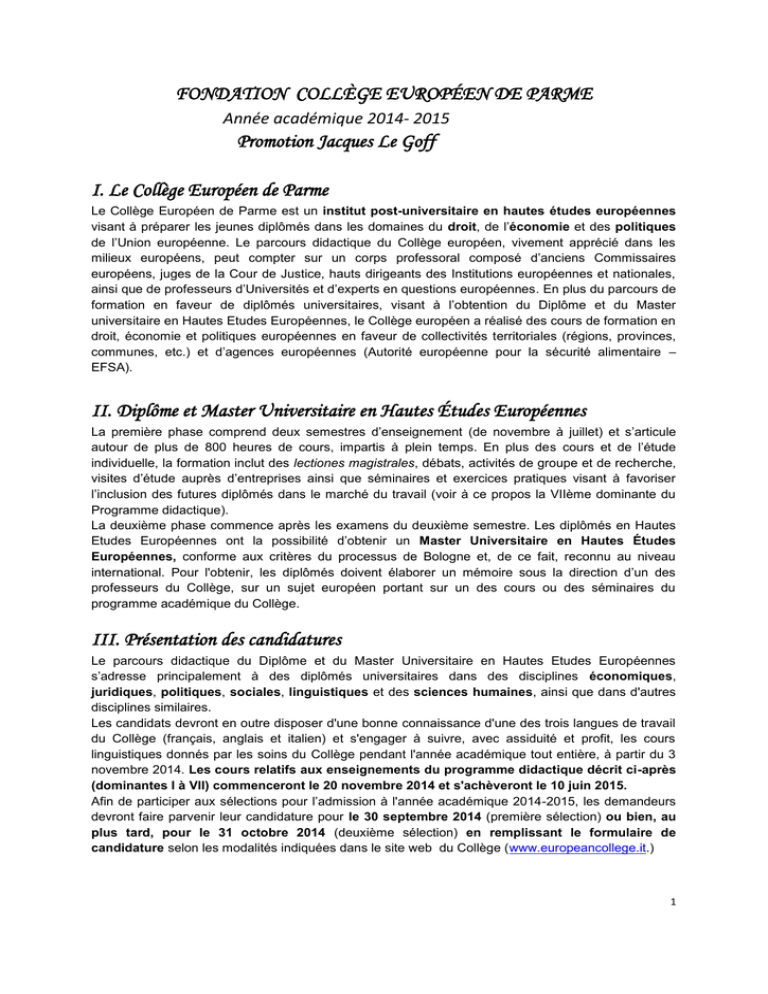 FONDATION COLLÈGE EUROPÉEN DE PARME
Année académique 2014- 2015
Promotion Jacques Le Goff

I. Le Collège Européen de Parme

Le Collège Européen de Parme est un institut post-universitaire en hautes études européennes visant à préparer les jeunes diplômés dans les domaines du droit, de l'économie et des politiques de l'Union européenne. Le parcours didactique du Collège européen, vivement apprécié dans les milieux européens, peut compter sur un corps professoral composé d'anciens Commissaires européens, juges de la Cour de Justice, hauts dirigeants des Institutions européennes et nationales, ainsi que de professeurs d'Universités et d'experts en questions européennes. En plus du parcours de formation en faveur de diplômés universitaires, visant à l'obtention du Diplôme et du Master universitaire en Hautes Etudes Européennes, le Collège européen a réalisé des cours de formation en droit, économie et politiques européennes en faveur de collectivités territoriales (régions, provinces, communes, etc.) et d'agences européennes (Autorité européenne pour la sécurité alimentaire – EFSA).

II. Diplôme et Master Universitaire en Hautes Études Européennes

La première phase comprend deux semestres d'enseignement (de novembre à juillet) et s'articule autour de plus de 800 heures de cours, impartis à plein temps. En plus des cours et de l'étude individuelle, la formation inclut des lectiones magistrales, débats, activités de groupe et de recherche, visites d'étude auprès d'entreprises ainsi que séminaires et exercices pratiques visant à favoriser l'inclusion des futures diplômés dans le marché du travail (voir à ce propos la VIIème dominante du Programme didactique).
La deuxième phase commence après les examens du deuxième semestre. Les diplômés en Hautes Etudes Européennes ont la possibilité d'obtenir un Master Universitaire en Hautes Études Européennes, conforme aux critères du processus de Bologne et, de ce fait, reconnu au niveau international. Pour l'obtenir, les diplômés doivent élaborer un mémoire sous la direction d'un des professeurs du Collège, sur un sujet européen portant sur un des cours ou des séminaires du programme académique du Collège.

III. Présentation des candidatures

Le parcours didactique du Diplôme et du Master Universitaire en Hautes Etudes Européennes s'adresse principalement à des diplômés universitaires dans des disciplines économiques, juridiques, politiques, sociales, linguistiques et des sciences humaines, ainsi que dans d'autres disciplines similaires.
Les candidats devront en outre disposer d'une bonne connaissance d'une des trois langues de travail du Collège (français, anglais et italien) et s'engager à suivre, avec assiduité et profit, les cours linguistiques donnés par les soins du Collège pendant l'année académique tout entière, à partir du 3 novembre 2014. Les cours relatifs aux enseignements du programme didactique décrit ci-après (dominantes I à VII) commenceront le 20 novembre 2014 et s'achèveront le 10 juin 2015.
Afin de participer aux sélections pour l'admission à l'année académique 2014-2015, les demandeurs devront faire parvenir leur candidature pour le 30 septembre 2014 (première sélection) ou bien, au plus tard, pour le 31 octobre 2014 (deuxième sélection) en remplissant le formulaire de candidature selon les modalités indiquées dans le site web du Collège (www.europeancollege.it.)

1